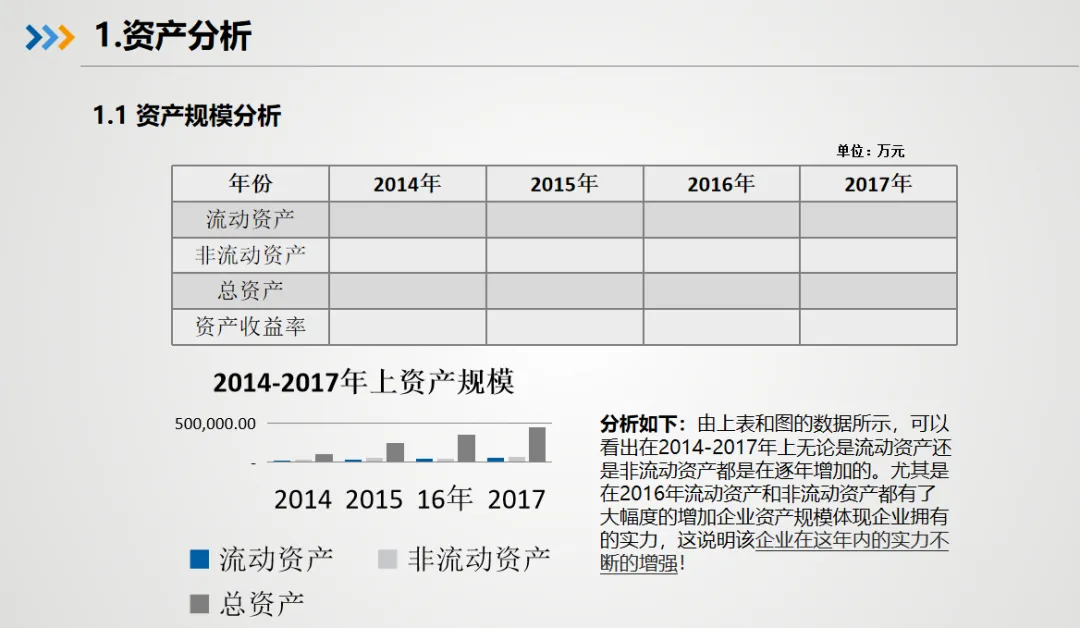 1.资产分析

1.1 资产规模分析

单位：万元

| 年份 | 2014年 | 2015年 | 2016年 | 2017年 |
|---|---|---|---|---|
| 流动资产 |  |  |  |  |
| 非流动资产 |  |  |  |  |
| 总资产 |  |  |  |  |
| 资产收益率 |  |  |  |  |

2014-2017年上资产规模

500,000.00

-

2014 2015 16年 2017

流动资产 非流动资产

总资产

分析如下：由上表和图的数据所示，可以看出在2014-2017年上无论是流动资产还是非流动资产都是在逐年增加的。尤其是在2016年流动资产和非流动资产都有了大幅度的增加企业资产规模体现企业拥有的实力，这说明该企业在这年内的实力不断的增强！